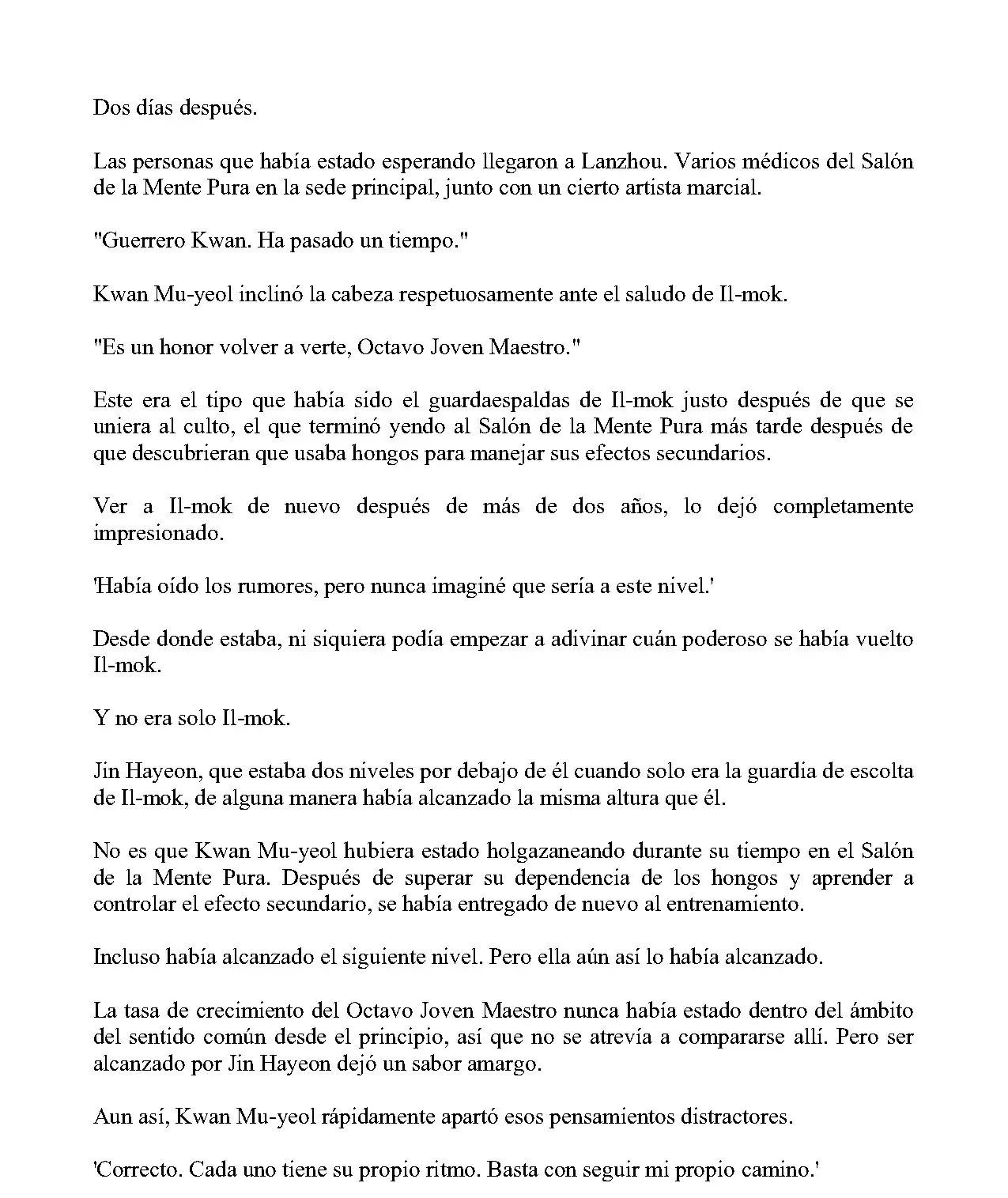 Dos días después.

Las personas que había estado esperando llegaron a Lanzhou. Varios médicos del Salón de la Mente Pura en la sede principal, junto con un cierto artista marcial.

"Guerrero Kwan. Ha pasado un tiempo."

Kwan Mu-yeol inclinó la cabeza respetuosamente ante el saludo de Il-mok.

"Es un honor volver a verte, Octavo Joven Maestro."

Este era el tipo que había sido el guardaespaldas de Il-mok justo después de que se uniera al culto, el que terminó yendo al Salón de la Mente Pura más tarde después de que descubrieran que usaba hongos para manejar sus efectos secundarios.

Ver a Il-mok de nuevo después de más de dos años, lo dejó completamente impresionado.

'Había oído los rumores, pero nunca imaginé que sería a este nivel.'

Desde donde estaba, ni siquiera podía empezar a adivinar cuán poderoso se había vuelto Il-mok.

Y no era solo Il-mok.

Jin Hayeon, que estaba dos niveles por debajo de él cuando solo era la guardia de escolta de Il-mok, de alguna manera había alcanzado la misma altura que él.

No es que Kwan Mu-yeol hubiera estado holgazaneando durante su tiempo en el Salón de la Mente Pura. Después de superar su dependencia de los hongos y aprender a controlar el efecto secundario, se había entregado de nuevo al entrenamiento.

Incluso había alcanzado el siguiente nivel. Pero ella aún así lo había alcanzado.

La tasa de crecimiento del Octavo Joven Maestro nunca había estado dentro del ámbito del sentido común desde el principio, así que no se atrevía a compararse allí. Pero ser alcanzado por Jin Hayeon dejó un sabor amargo.

Aun así, Kwan Mu-yeol rápidamente apartó esos pensamientos distractores.

'Correcto. Cada uno tiene su propio ritmo. Basta con seguir mi propio camino.'